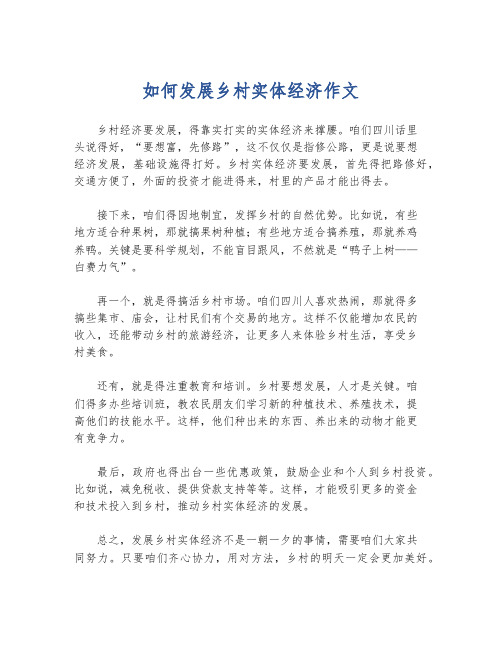 如何发展乡村实体经济作文

乡村经济要发展，得靠实打实的实体经济来撑腰。咱们四川话里头说得好，“要想富，先修路”，这不仅仅是指修公路，更是说要想经济发展，基础设施得打好。乡村实体经济要发展，首先得把路修好，交通方便了，外面的投资才能进得来，村里的产品才能出得去。

接下来，咱们得因地制宜，发挥乡村的自然优势。比如说，有些地方适合种果树，那就搞果树种植；有些地方适合搞养殖，那就养鸡养鸭。关键是要科学规划，不能盲目跟风，不然就是“鸭子上树——白费力气”。

再一个，就是得搞活乡村市场。咱们四川人喜欢热闹，那就得多搞些集市、庙会，让村民们有个交易的地方。这样不仅能增加农民的收入，还能带动乡村的旅游经济，让更多人来体验乡村生活，享受乡村美食。

还有，就是得注重教育和培训。乡村要想发展，人才是关键。咱们得多办些培训班，教农民朋友们学习新的种植技术、养殖技术，提高他们的技能水平。这样，他们种出来的东西、养出来的动物才能更有竞争力。

最后，政府也得出台一些优惠政策，鼓励企业和个人到乡村投资。比如说，减免税收、提供贷款支持等等。这样，才能吸引更多的资金和技术投入到乡村，推动乡村实体经济的发展。

总之，发展乡村实体经济不是一朝一夕的事情，需要咱们大家共同努力。只要咱们齐心协力，用对方法，乡村的明天一定会更加美好。